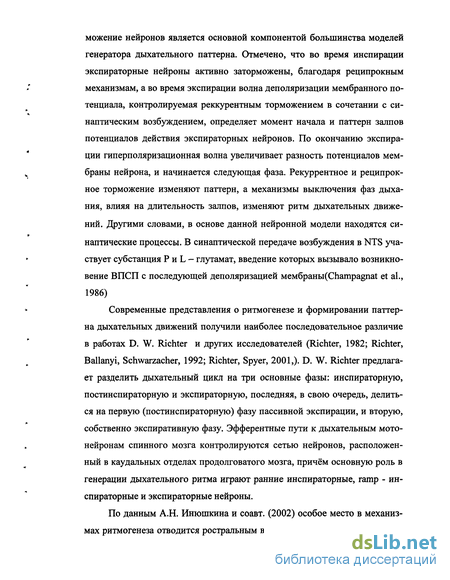 можение нейронов является основной компонентой большинства моделей генератора дыхательного паттерна. Отмечено, что во время инспирации экспираторные нейроны активно заторможены, благодаря реципрокным механизмам, а во время экспирации волна деполяризации мембранного потенциала, контролируемая реккурентным торможением в сочетании с синаптическим возбуждением, определяет момент начала и паттерн залпов потенциалов действия экспираторных нейронов. По окончанию экспирации гиперполяризационная волна увеличивает разность потенциалов мембраны нейрона, и начинается следующая фаза. Рекуррентное и реципрокное торможение изменяют паттерн, а механизмы выключения фаз дыхания, влияя на длительность залпов, изменяют ритм дыхательных движений. Другими словами, в основе данной нейронной модели находятся синаптические процессы. В синаптической передаче возбуждения в NTS участвует субстанция P и L – глутамат, введение которых вызывало возникновение ВПСП с последующей деполяризацией мембраны(Champagnat et al., 1986)

Современные представления о ритмогенезе и формировании паттерна дыхательных движений получили наиболее последовательное различие в работах D. W. Richter и других исследователей (Richter, 1982; Richter, Ballanyi, Schwarzacher, 1992; Richter, Spyer, 2001,). D. W. Richter предлагает разделить дыхательный цикл на три основные фазы: инспираторную, постинспираторную и экспираторную, последняя, в свою очередь, делиться на первую (постинспираторную) фазу пассивной экспирации, и вторую, собственно экспиративную фазу. Эфферентные пути к дыхательным мотонейронам спинного мозга контролируются сетью нейронов, расположенный в каудальных отделах продолговатого мозга, причём основную роль в генерации дыхательного ритма играют ранние инспираторные, ramp - инспираторные и экспираторные нейроны.

По данным А.Н. Инюшкина и соавт. (2002) особое место в механизмах ритмогенеза отводится ростральным в

dsLib.net
библиотека диссертаций